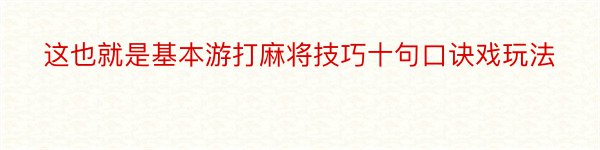 这也就是基本游打麻将技巧十句口诀戏玩法